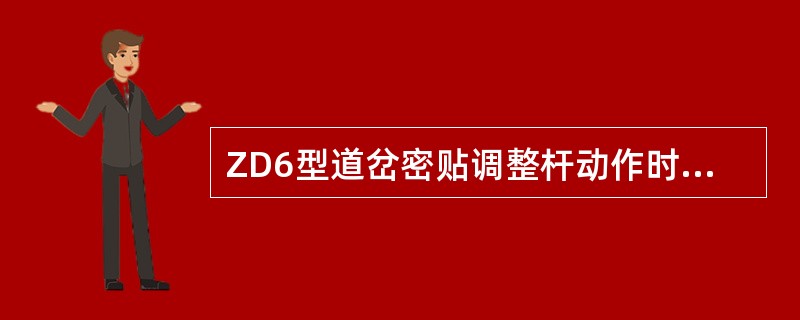 ZD6型道岔密贴调整杆动作时...